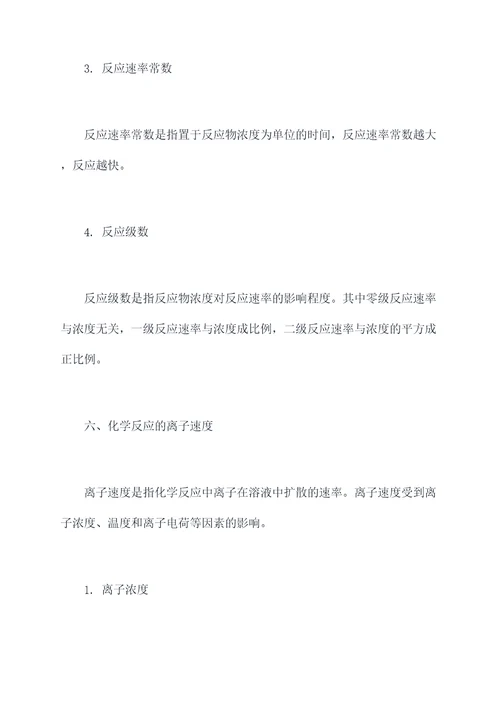 3. 反应速率常数

反应速率常数是指置于反应物浓度为单位的时间，反应速率常数越大，反应越快。

4. 反应级数

反应级数是指反应物浓度对反应速率的影响程度。其中零级反应速率与浓度无关，一级反应速率与浓度成比例，二级反应速率与浓度的平方成正比例。

六、化学反应的离子速度

离子速度是指化学反应中离子在溶液中扩散的速率。离子速度受到离子浓度、温度和离子电荷等因素的影响。

1. 离子浓度